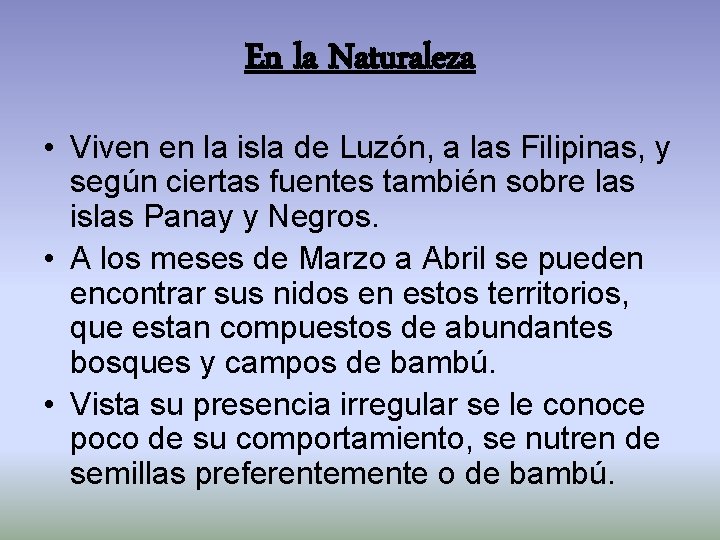 En la Naturaleza

• Viven en la isla de Luzón, a las Filipinas, y según ciertas fuentes también sobre las islas Panay y Negros.
• A los meses de Marzo a Abril se pueden encontrar sus nidos en estos territorios, que estan compuestos de abundantes bosques y campos de bambú.
• Vista su presencia irregular se le conoce poco de su comportamiento, se nutren de semillas preferentemente o de bambú.